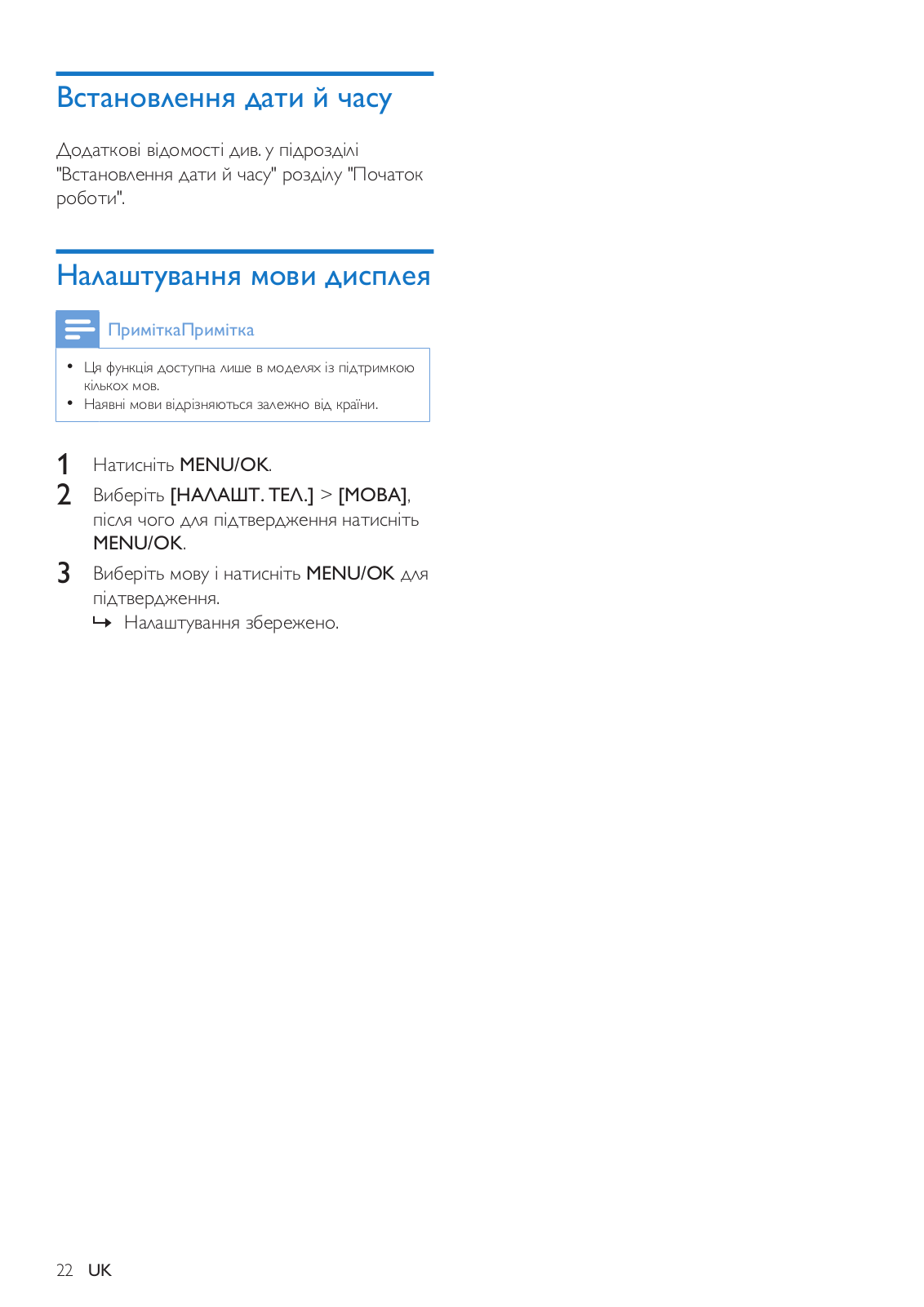 Встановлення дати й часу

Додаткові відомості див. у підрозділі "Встановлення дати й часу" розділу "Початок роботи".

Налаштування мови дисплея

ПриміткаПримітка

• Ця функція доступна лише в моделях із підтримкою кількох мов.
• Наявні мови відрізняються залежно від країни.

1 Натисніть MENU/OK.
2 Виберіть [НАЛАШТ. ТЕЛ.] > [МОВА], після чого для підтвердження натисніть MENU/OK.
3 Виберіть мову і натисніть MENU/OK для підтвердження.
↳ Налаштування збережено.

22 UK